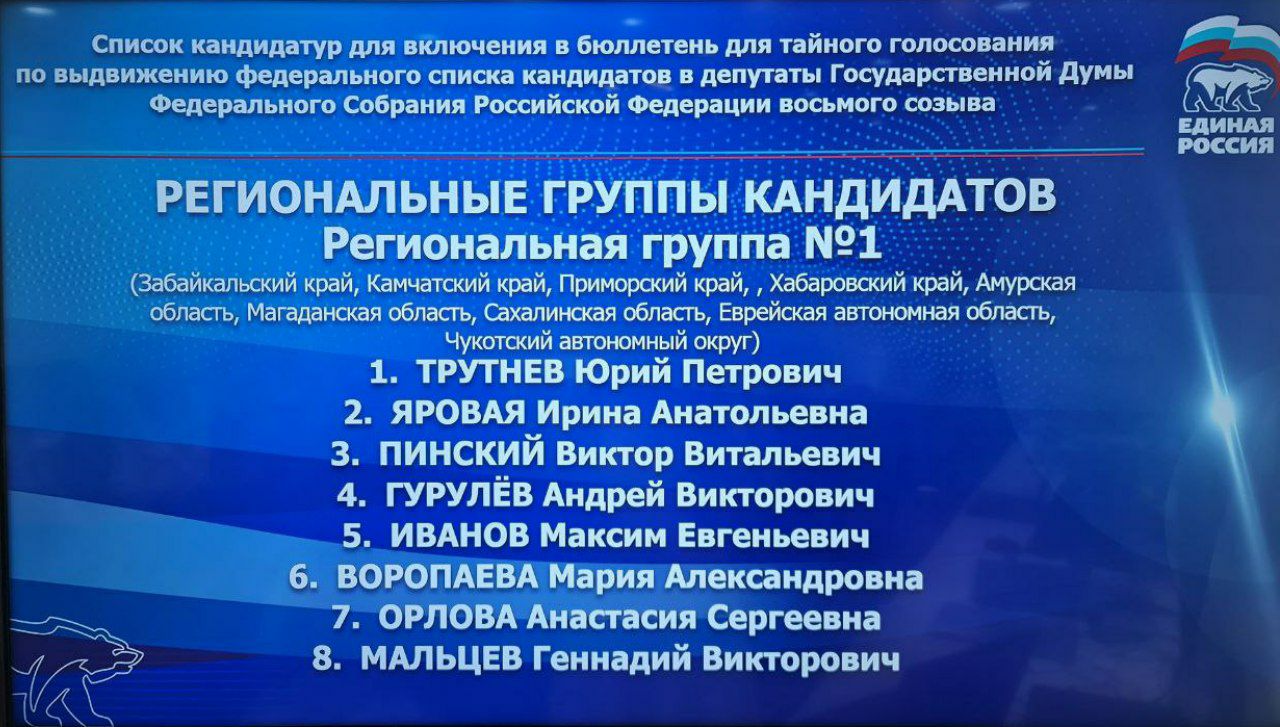 Список кандидатур для включения в бюллетень для тайного голосования по выдвижению федерального списка кандидатов в депутаты Государственной Думы Федерального Собрания Российской Федерации восьмого созыва

ЕДИНАЯ РОССИЯ

РЕГИОНАЛЬНЫЕ ГРУППЫ КАНДИДАТОВ
Региональная группа №1
(Забайкальский край, Камчатский край, Приморский край, , Хабаровский край, Амурская область, Магаданская область, Сахалинская область, Еврейская автономная область, Чукотский автономный округ)

1. ТРУТНЕВ Юрий Петрович
2. ЯРОВАЯ Ирина Анатольевна
3. ПИНСКИЙ Виктор Витальевич
4. ГУРУЛЁВ Андрей Викторович
5. ИВАНОВ Максим Евгеньевич
6. ВОРОПАЕВА Мария Александровна
7. ОРЛОВА Анастасия Сергеевна
8. МАЛЬЦЕВ Геннадий Викторович